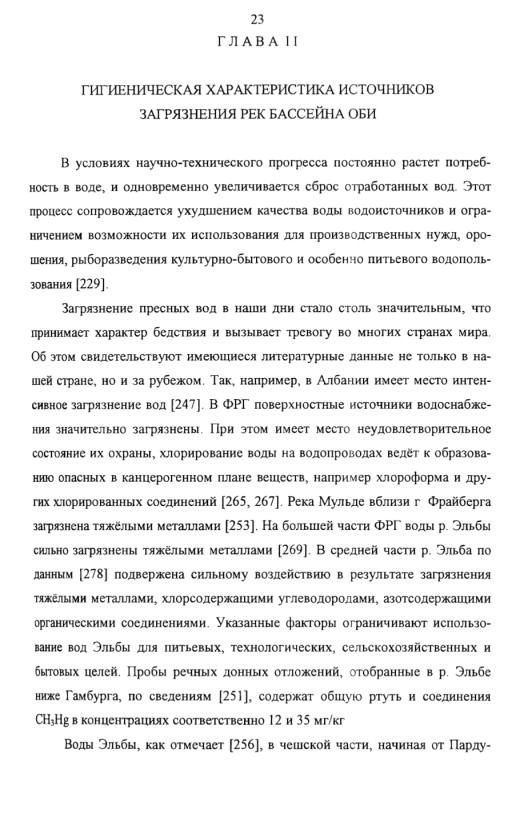 23

ГЛАВА II

ГИГИЕНИЧЕСКАЯ ХАРАКТЕРИСТИКА ИСТОЧНИКОВ ЗАГРЯЗНЕНИЯ РЕК БАССЕЙНА ОБИ

В условиях научно-технического прогресса постоянно растет потребность в воде, и одновременно увеличивается сброс отработанных вод. Этот процесс сопровождается ухудшением качества воды водоисточников и ограничением возможности их использования для производственных нужд, орошения, рыборазведения культурно-бытового и особенно питьевого водопользования [229].

Загрязнение пресных вод в наши дни стало столь значительным, что принимает характер бедствия и вызывает тревогу во многих странах мира. Об этом свидетельствуют имеющиеся литературные данные не только в нашей стране, но и за рубежом. Так, например, в Албании имеет место интенсивное загрязнение вод [247]. В ФРГ поверхностные источники водоснабжения значительно загрязнены. При этом имеет место неудовлетворительное состояние их охраны, хлорирование воды на водопроводах ведёт к образованию опасных в канцерогенном плане веществ, например хлороформа и других хлорированных соединений [265, 267]. Река Мульде вблизи г Фрайберга загрязнена тяжёлыми металлами [253]. На большей части ФРГ воды р. Эльбы сильно загрязнены тяжёлыми металлами [269]. В средней части р. Эльба по данным [278] подвержена сильному воздействию в результате загрязнения тяжёлыми металлами, хлорсодержащими углеводородами, азотсодержащими органическими соединениями. Указанные факторы ограничивают использование вод Эльбы для питьевых, технологических, сельскохозяйственных и бытовых целей. Пробы речных донных отложений, отобранные в р. Эльбе ниже Гамбурга, по сведениям [251], содержат общую ртуть и соединения $CH_3Hg$ в концентрациях соответственно 12 и 35 мг/кг

Воды Эльбы, как отмечает [256], в чешской части, начиная от Парду-